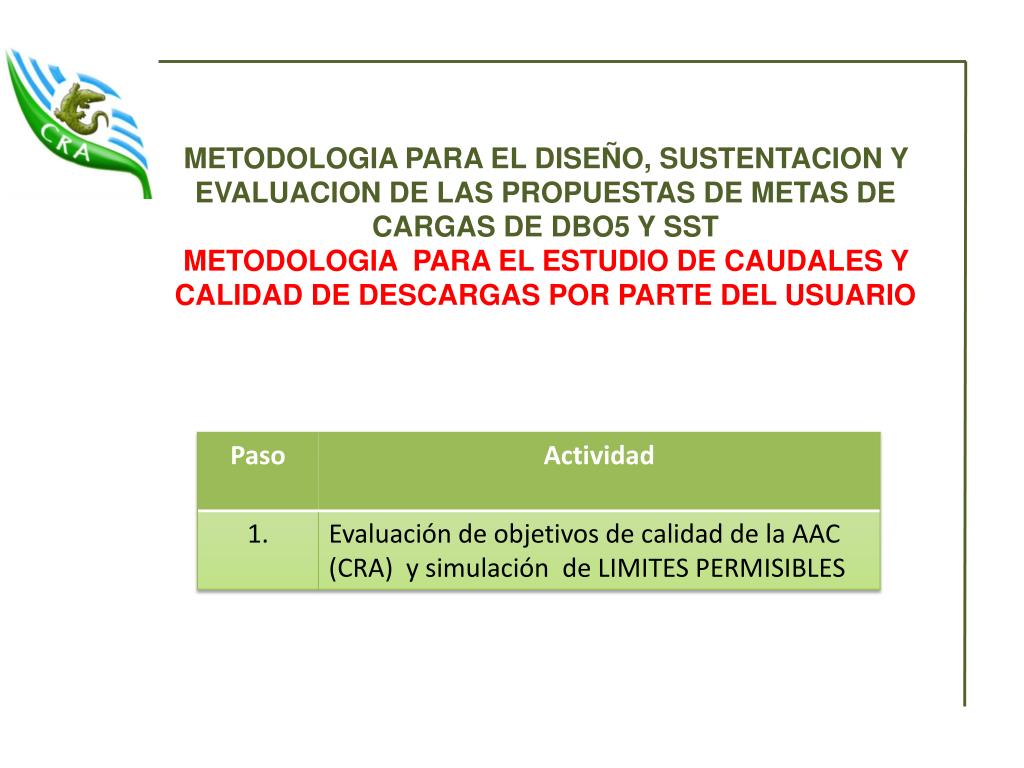 CRA

METODOLOGIA PARA EL DISEÑO, SUSTENTACION Y EVALUACION DE LAS PROPUESTAS DE METAS DE CARGAS DE DBO5 Y SST
METODOLOGIA PARA EL ESTUDIO DE CAUDALES Y CALIDAD DE DESCARGAS POR PARTE DEL USUARIO

| Paso | Actividad |
|---|---|
| 1. | Evaluación de objetivos de calidad de la AAC (CRA) y simulación de LIMITES PERMISIBLES |